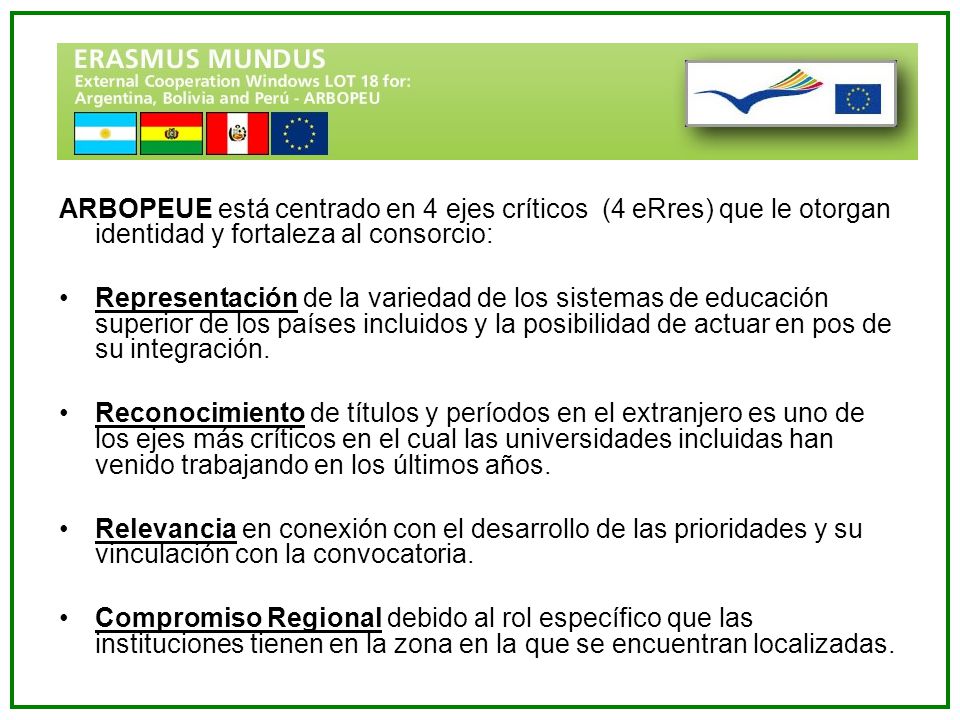 ERASMUS MUNDUS
External Cooperation Windows LOT 18 for:
Argentina, Bolivia and Perú - ARBOPEU

ARBOPEUE está centrado en 4 ejes críticos (4 eRres) que le otorgan identidad y fortaleza al consorcio:

• Representación de la variedad de los sistemas de educación superior de los países incluidos y la posibilidad de actuar en pos de su integración.

• Reconocimiento de títulos y períodos en el extranjero es uno de los ejes más críticos en el cual las universidades incluidas han venido trabajando en los últimos años.

• Relevancia en conexión con el desarrollo de las prioridades y su vinculación con la convocatoria.

• Compromiso Regional debido al rol específico que las instituciones tienen en la zona en la que se encuentran localizadas.